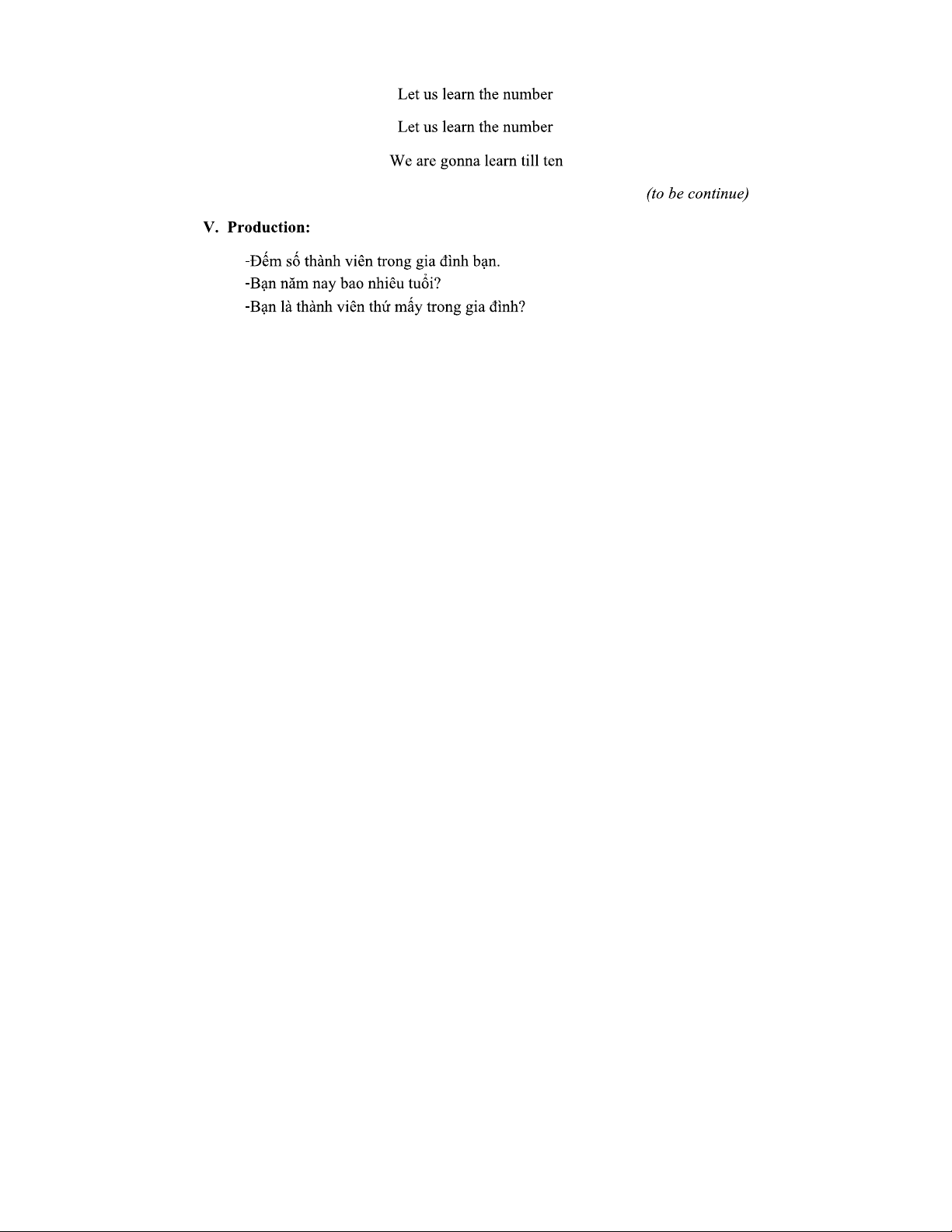 Let us learn the number

Let us learn the number

We are gonna learn till ten

(to be continue)

V. Production:

-Đếm số thành viên trong gia đình bạn.
-Bạn năm nay bao nhiêu tuổi?
-Bạn là thành viên thứ mấy trong gia đình?